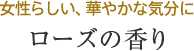 女性らしい、華やかな気分に

ローズの香り